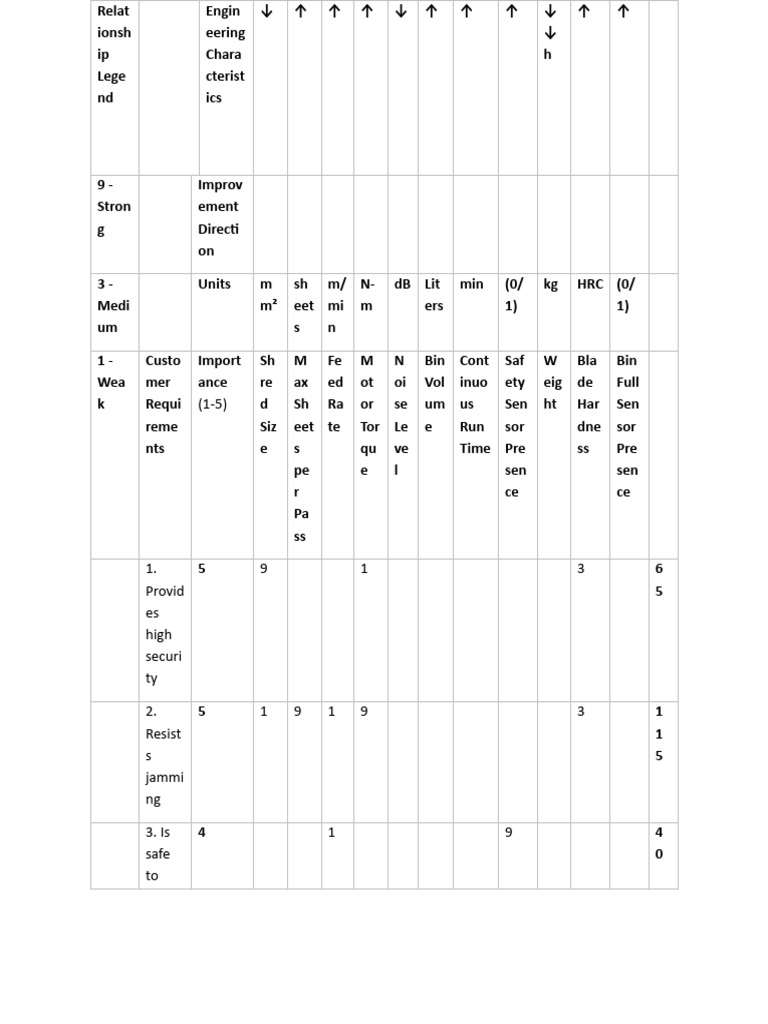 | Relationship Legend | | Engineering Characteristics | ↓ | ↑ | ↑ | ↑ | ↓ | ↑ | ↑ | ↑ | ↓ ↓ h | ↑ | ↑ | |
|---|---|---|---|---|---|---|---|---|---|---|---|---|---|---|
| 9 - Strong | | Improvement Direction | | | | | | | | | | | | |
| 3 - Medium | | Units | mm² | sheets | m/min | N-m | dB | Liters | min | (0/1) | kg | HRC | (0/1) | |
| 1 - Weak | Customer Requirements | Importance (1-5) | Shred Size | Max Sheets per Pass | Feed Rate | Motor Torque | Noise Level | Bin Volume | Continuous Run Time | Safety Sensor Presence | Weight | Blade Hardness | Bin Full Sensor Presence | |
| | 1. Provides high security | 5 | 9 | | | 1 | | | | | | 3 | | 65 |
| | 2. Resists jamming | 5 | 1 | 9 | 1 | 9 | | | | | | 3 | | 115 |
| | 3. Is safe to | 4 | | | 1 | | | | | 9 | | | | 40 |